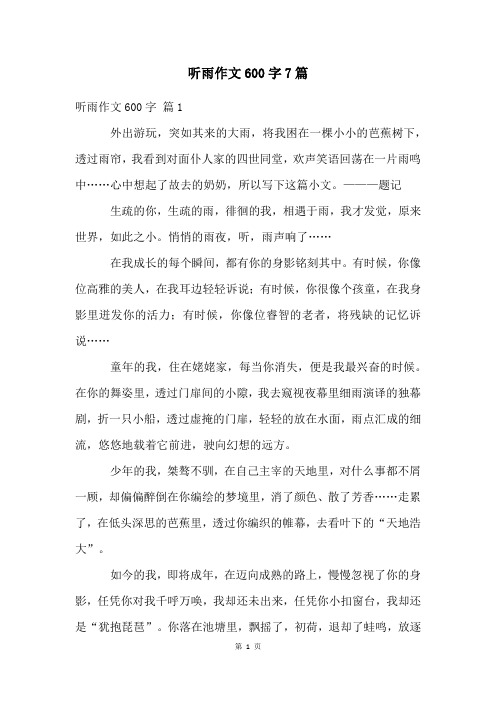 听雨作文600字7篇

听雨作文600字 篇1

外出游玩，突如其来的大雨，将我困在一棵小小的芭蕉树下，透过雨帘，我看到对面仆人家的四世同堂，欢声笑语回荡在一片雨鸣中……心中想起了故去的奶奶，所以写下这篇小文。———题记

生疏的你，生疏的雨，徘徊的我，相遇于雨，我才发觉，原来世界，如此之小。悄悄的雨夜，听，雨声响了……

在我成长的每个瞬间，都有你的身影铭刻其中。有时候，你像位高雅的美人，在我耳边轻轻诉说；有时候，你很像个孩童，在我身影里迸发你的活力；有时候，你像位睿智的老者，将残缺的记忆诉说……

童年的我，住在姥姥家，每当你消失，便是我最兴奋的时候。在你的舞姿里，透过门扉间的小隙，我去窥视夜幕里细雨演译的独幕剧，折一只小船，透过虚掩的门扉，轻轻的放在水面，雨点汇成的细流，悠悠地载着它前进，驶向幻想的远方。

少年的我，桀骜不驯，在自己主宰的天地里，对什么事都不屑一顾，却偏偏醉倒在你编绘的梦境里，消了颜色、散了芳香……走累了，在低头深思的芭蕉里，透过你编织的帷幕，去看叶下的“天地浩大”。

如今的我，即将成年，在迈向成熟的路上，慢慢忽视了你的身影，任凭你对我千呼万唤，我却还未出来，任凭你小扣窗台，我却还是“犹抱琵琶”。你落在池塘里，飘摇了，初荷，退却了蛙鸣，放逐

第 1 页